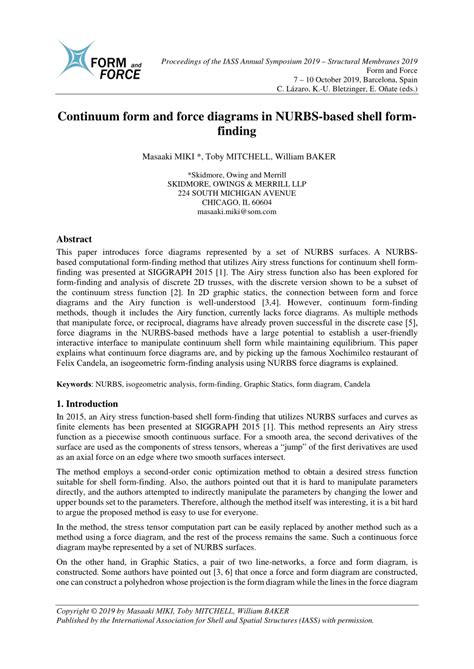 FORM and FORCE

Proceedings of the IASS Annual Symposium 2019 – Structural Membranes 2019
Form and Force
7 – 10 October 2019, Barcelona, Spain
C. Lázaro, K.-U. Bletzinger, E. Oñate (eds.)

Continuum form and force diagrams in NURBS-based shell form-finding

Masaaki MIKI *, Toby MITCHELL, William BAKER

*Skidmore, Owing and Merrill
SKIDMORE, OWINGS & MERRILL LLP
224 SOUTH MICHIGAN AVENUE
CHICAGO, IL 60604
masaaki.miki@som.com

Abstract
This paper introduces force diagrams represented by a set of NURBS surfaces. A NURBS-based computational form-finding method that utilizes Airy stress functions for continuum shell form-finding was presented at SIGGRAPH 2015 [1]. The Airy stress function also has been explored for form-finding and analysis of discrete 2D trusses, with the discrete version shown to be a subset of the continuum stress function [2]. In 2D graphic statics, the connection between form and force diagrams and the Airy function is well-understood [3,4]. However, continuum form-finding methods, though it includes the Airy function, currently lacks force diagrams. As multiple methods that manipulate force, or reciprocal, diagrams have already proven successful in the discrete case [5], force diagrams in the NURBS-based methods have a large potential to establish a user-friendly interactive interface to manipulate continuum shell form while maintaining equilibrium. This paper explains what continuum force diagrams are, and by picking up the famous Xochimilco restaurant of Felix Candela, an isogeometric form-finding analysis using NURBS force diagrams is explained.

Keywords: NURBS, isogeometric analysis, form-finding, Graphic Statics, form diagram, Candela

1. Introduction
In 2015, an Airy stress function-based shell form-finding that utilizes NURBS surfaces and curves as finite elements has been presented at SIGGRAPH 2015 [1]. This method represents an Airy stress function as a piecewise smooth continuous surface. For a smooth area, the second derivatives of the surface are used as the components of stress tensors, whereas a "jump" of the first derivatives are used as an axial force on an edge where two smooth surfaces intersect.

The method employs a second-order conic optimization method to obtain a desired stress function suitable for shell form-finding. Also, the authors pointed out that it is hard to manipulate parameters directly, and the authors attempted to indirectly manipulate the parameters by changing the lower and upper bounds set to the parameters. Therefore, although the method itself was interesting, it is a bit hard to argue the proposed method is easy to use for everyone.

In the method, the stress tensor computation part can be easily replaced by another method such as a method using a force diagram, and the rest of the process remains the same. Such a continuous force diagram maybe represented by a set of NURBS surfaces.

On the other hand, in Graphic Statics, a pair of two line-networks, a force and form diagram, is constructed. Some authors have pointed out [3, 6] that once a force and form diagram are constructed, one can construct a polyhedron whose projection is the form diagram while the lines in the force diagram

Copyright © 2019 by Masaaki MIKI, Toby MITCHELL, William BAKER
Published by the International Association for Shell and Spatial Structures (IASS) with permission.